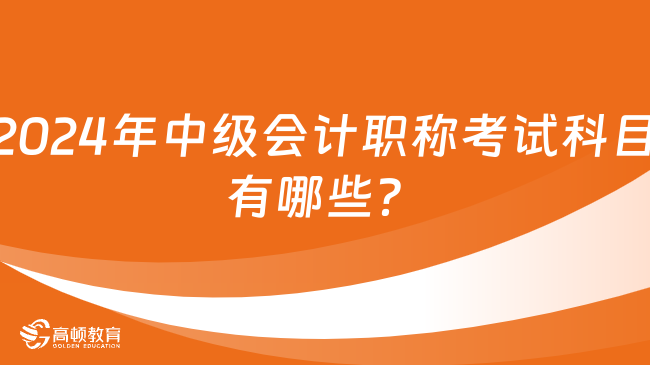 2024年中级会计职称考试科目有哪些？

高顿教育
GOLDEN EDUCATION